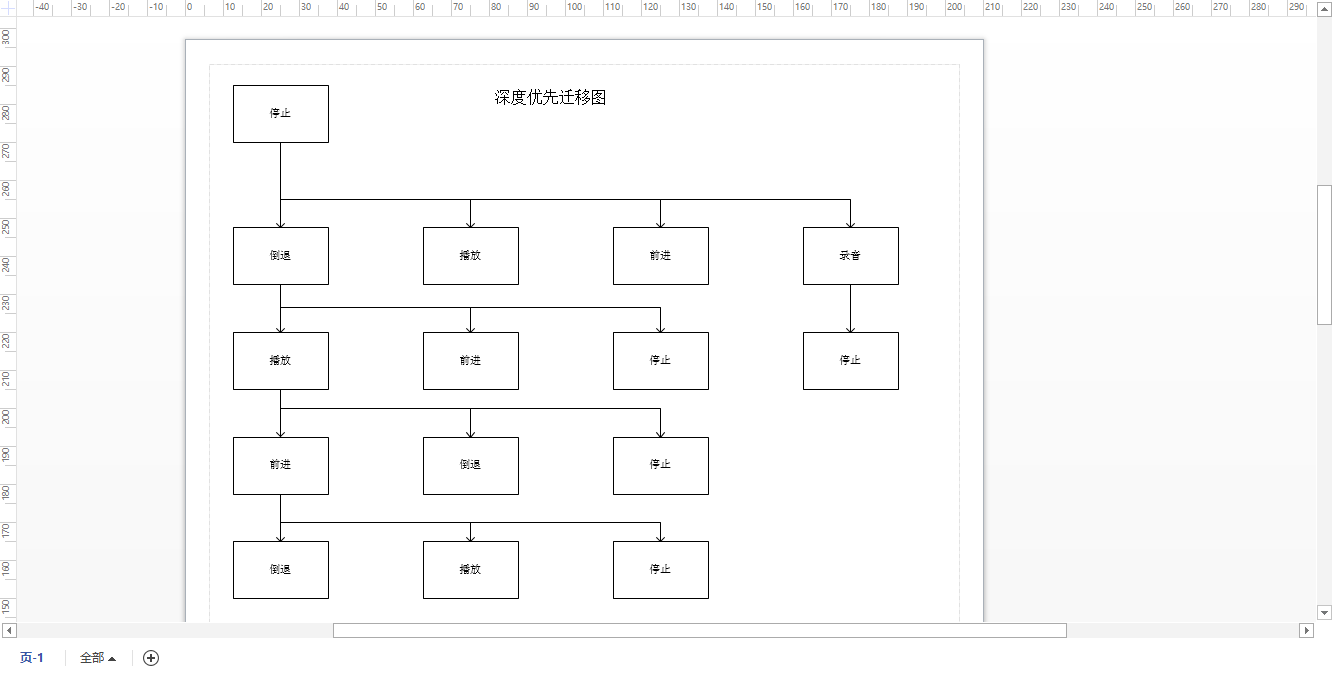 -40 -30 -20 -10 0 10 20 30 40 50 60 70 80 90 100 110 120 130 140 150 160 170 180 190 200 210 220 230 240 250 260 270 280 290

300 290 280 270 260 250 240 230 220 210 200 190 180 170 160 150

深度优先迁移图

停止

倒退

播放

前进

录音

播放

前进

停止

停止

前进

倒退

停止

倒退

播放

停止

页-1

全部